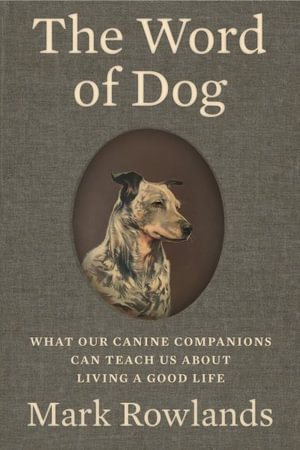 The Word of Dog

WHAT OUR CANINE COMPANIONS CAN TEACH US ABOUT LIVING A GOOD LIFE

Mark Rowlands